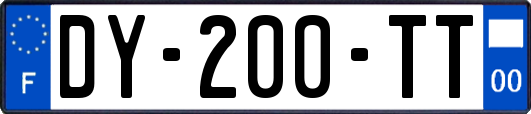 F
DY-200-TT
00